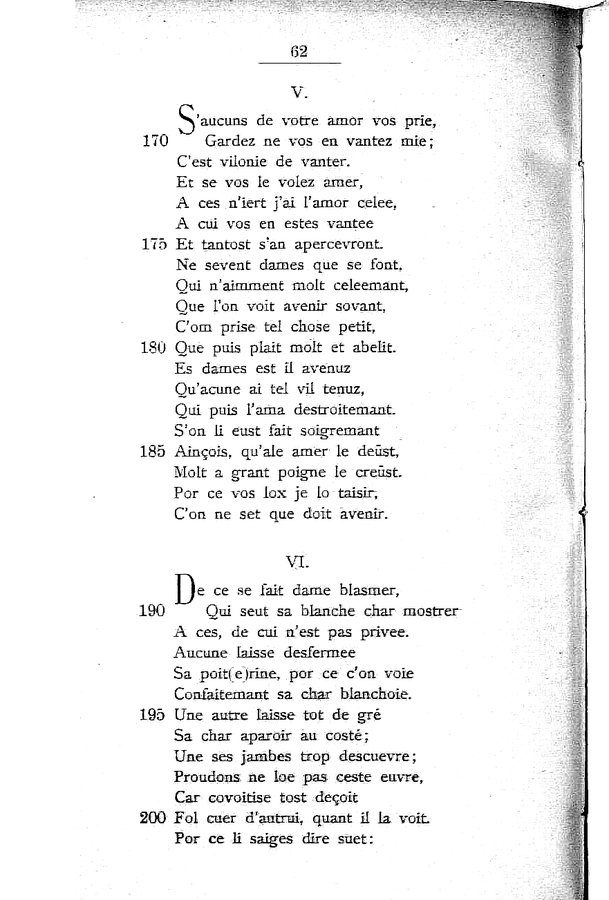 62

V.

S'aucuns de votre amor vos prie,
170 Gardez ne vos en vantez mie;
C'est vilonie de vanter.
Et se vos le volez amer,
A ces n'iert j'ai l'amor celee,
A cui vos en estes vantee
175 Et tantost s'an apercevront.
Ne sevent dames que se font,
Qui n'aimment molt celeemant,
Que l'on voit avenir sovant,
C'om prise tel chose petit,
180 Que puis plait molt et abelit.
Es dames est il avenuz
Qu'acune ai tel vil tenuz,
Qui puis l'ama destroitemant.
S'on li eust fait soigremant
185 Ainçois, qu'ale amer le deüst,
Molt a grant poigne le creüst.
Por ce vos lox je lo taisir,
C'on ne set que doit avenir.

VI.

De ce se fait dame blasmer,
190 Qui seut sa blanche char mostrer
A ces, de cui n'est pas privee.
Aucune laisse desfermee
Sa poit(e)rine, por ce c'on voie
Confaitemant sa char blanchoie.
195 Une autre laisse tot de gré
Sa char aparoir au costé;
Une ses jambes trop descuevre;
Proudons ne loe pas ceste euvre,
Car covoitise tost deçoit
200 Fol cuer d'autrui, quant il la voit.
Por ce li saiges dire suet: